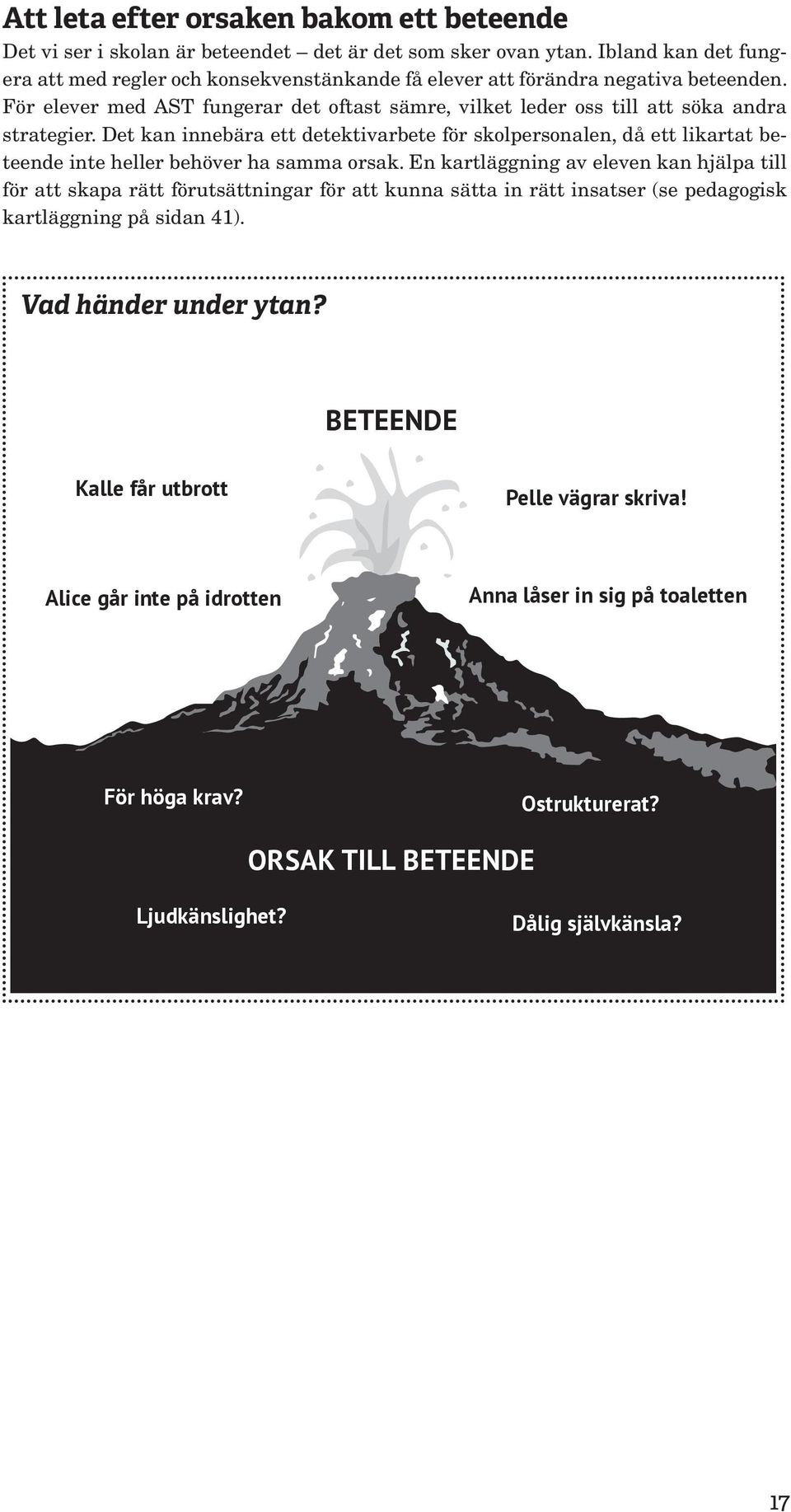 Att leta efter orsaken bakom ett beteende

Det vi ser i skolan är beteendet – det är det som sker ovan ytan. Ibland kan det fungera att med regler och konsekvenstänkande få elever att förändra negativa beteenden. För elever med AST fungerar det oftast sämre, vilket leder oss till att söka andra strategier. Det kan innebära ett detektivarbete för skolpersonalen, då ett likartat beteende inte heller behöver ha samma orsak. En kartläggning av eleven kan hjälpa till för att skapa rätt förutsättningar för att kunna sätta in rätt insatser (se pedagogisk kartläggning på sidan 41).

Vad händer under ytan?

BETEENDE

Kalle får utbrott

Pelle vägrar skriva!

Alice går inte på idrotten

Anna låser in sig på toaletten

För höga krav?

Ostrukturerat?

ORSAK TILL BETEENDE

Ljudkänslighet?

Dålig självkänsla?

17